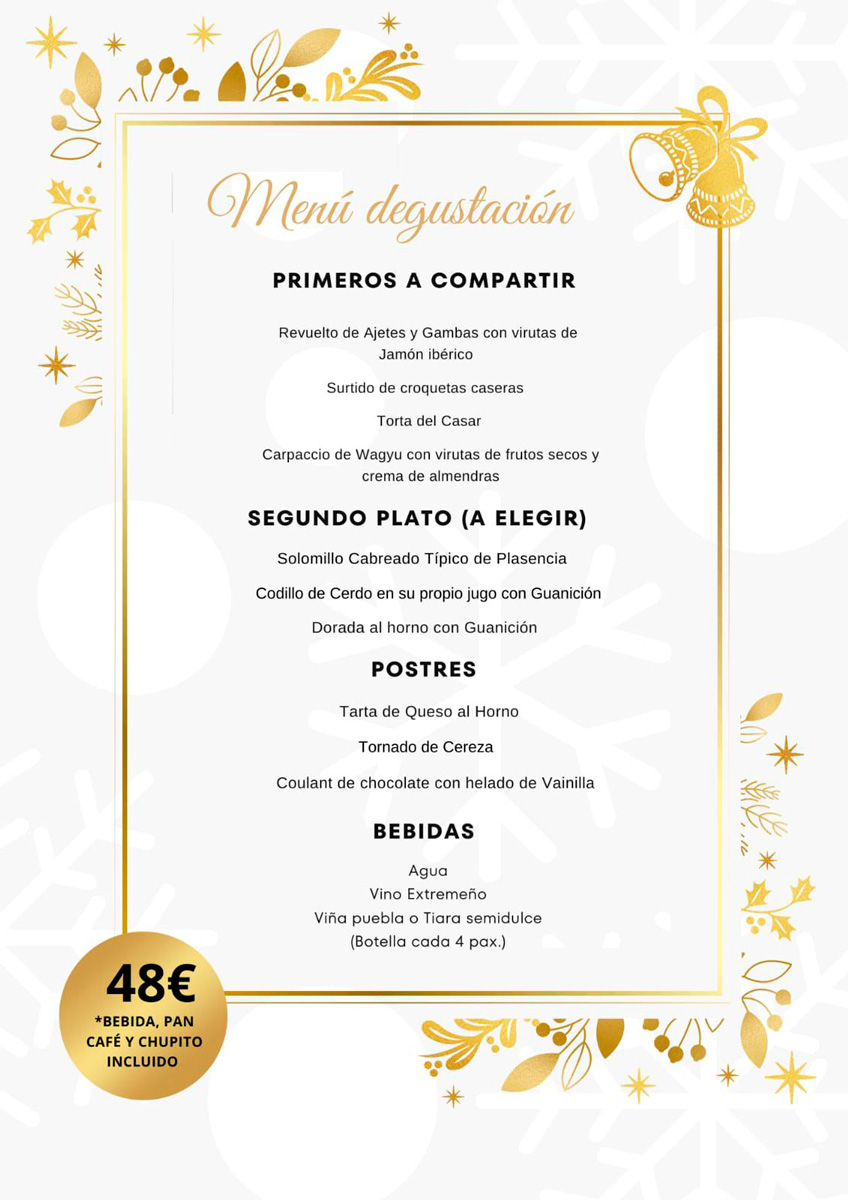 Menú degustación

PRIMEROS A COMPARTIR

Revuelto de Ajetes y Gambas con virutas de Jamón ibérico

Surtido de croquetas caseras

Torta del Casar

Carpaccio de Wagyu con virutas de frutos secos y crema de almendras

SEGUNDO PLATO (A ELEGIR)

Solomillo Cabreado Típico de Plasencia

Codillo de Cerdo en su propio jugo con Guanición

Dorada al horno con Guanición

POSTRES

Tarta de Queso al Horno

Tornado de Cereza

Coulant de chocolate con helado de Vainilla

BEBIDAS

Agua
Vino Extremeño
Viña puebla o Tiara semidulce
(Botella cada 4 pax.)

48€
*BEBIDA, PAN CAFÉ Y CHUPITO INCLUIDO